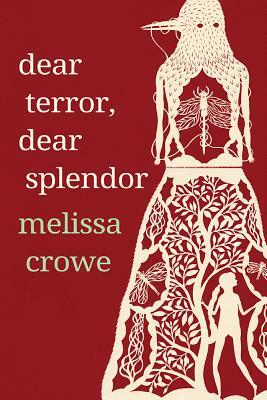 dear terror, dear splendor

melissa crowe